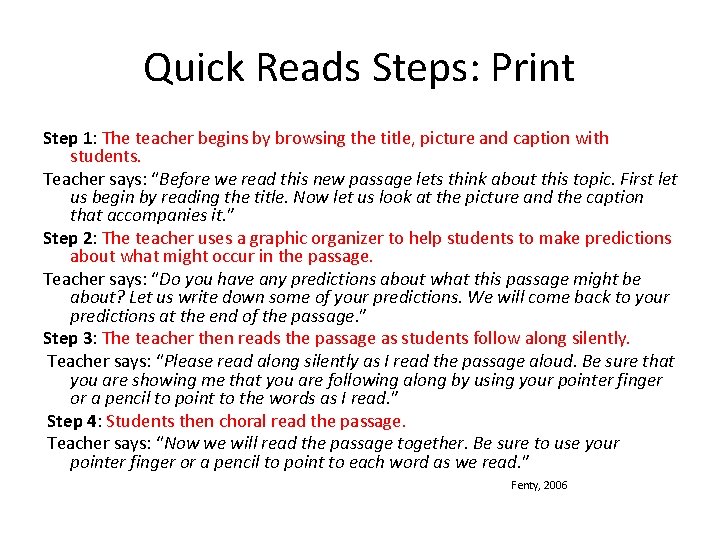 Quick Reads Steps: Print

Step 1: The teacher begins by browsing the title, picture and caption with students.

Teacher says: "Before we read this new passage lets think about this topic. First let us begin by reading the title. Now let us look at the picture and the caption that accompanies it."

Step 2: The teacher uses a graphic organizer to help students to make predictions about what might occur in the passage.

Teacher says: "Do you have any predictions about what this passage might be about? Let us write down some of your predictions. We will come back to your predictions at the end of the passage."

Step 3: The teacher then reads the passage as students follow along silently.

Teacher says: "Please read along silently as I read the passage aloud. Be sure that you are showing me that you are following along by using your pointer finger or a pencil to point to the words as I read."

Step 4: Students then choral read the passage.

Teacher says: "Now we will read the passage together. Be sure to use your pointer finger or a pencil to point to each word as we read."

Fenty, 2006